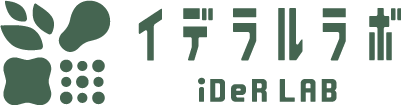 イデラルラボ
iDeR LAB